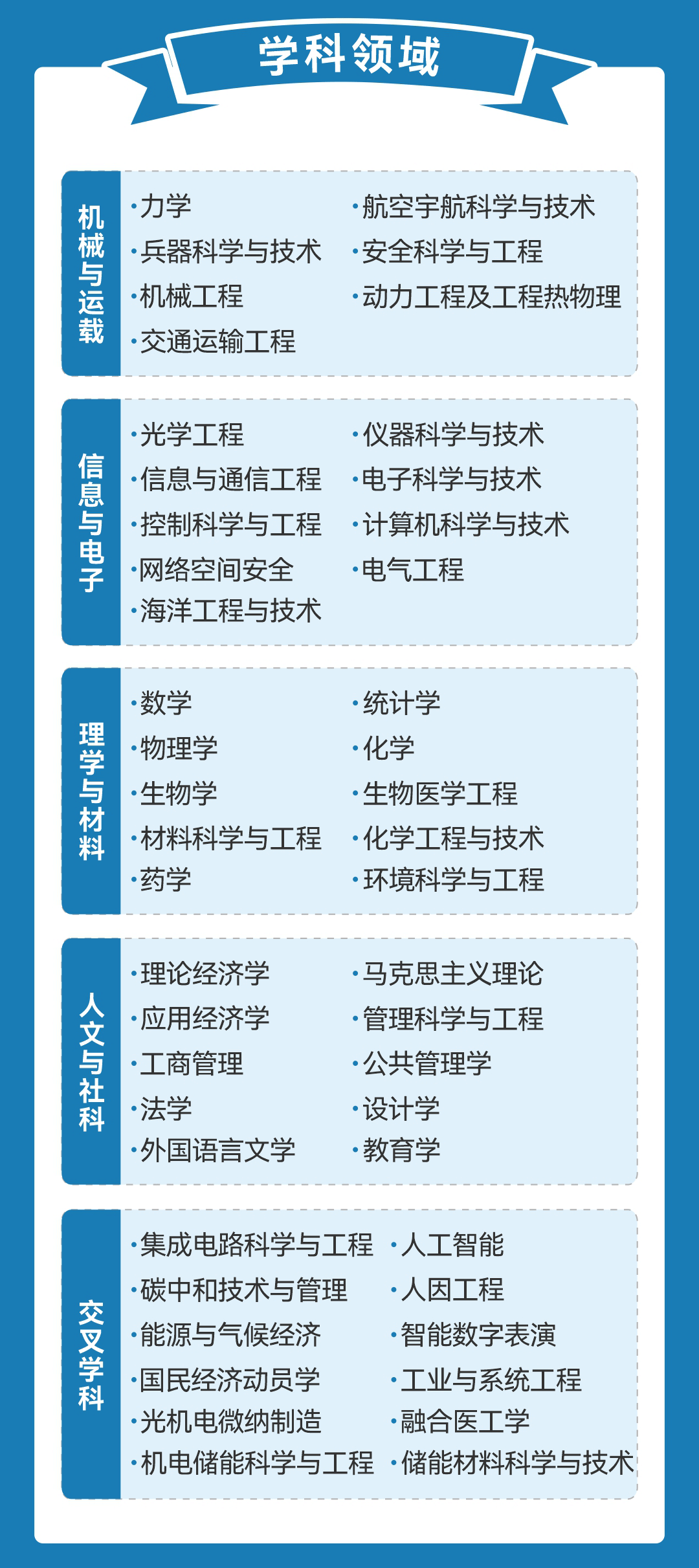 学科领域

机械与运载

• 力学
• 兵器科学与技术
• 机械工程
• 交通运输工程
• 航空宇航科学与技术
• 安全科学与工程
• 动力工程及工程热物理

信息与电子

• 光学工程
• 信息与通信工程
• 控制科学与工程
• 网络空间安全
• 海洋工程与技术
• 仪器科学与技术
• 电子科学与技术
• 计算机科学与技术
• 电气工程

理学与材料

• 数学
• 物理学
• 生物学
• 材料科学与工程
• 药学
• 统计学
• 化学
• 生物医学工程
• 化学工程与技术
• 环境科学与工程

人文与社科

• 理论经济学
• 应用经济学
• 工商管理
• 法学
• 外国语言文学
• 马克思主义理论
• 管理科学与工程
• 公共管理学
• 设计学
• 教育学

交叉学科

• 集成电路科学与工程
• 碳中和技术与管理
• 能源与气候经济
• 国民经济动员学
• 光机电微纳制造
• 机电储能科学与工程
• 人工智能
• 人因工程
• 智能数字表演
• 工业与系统工程
• 融合医工学
• 储能材料科学与技术